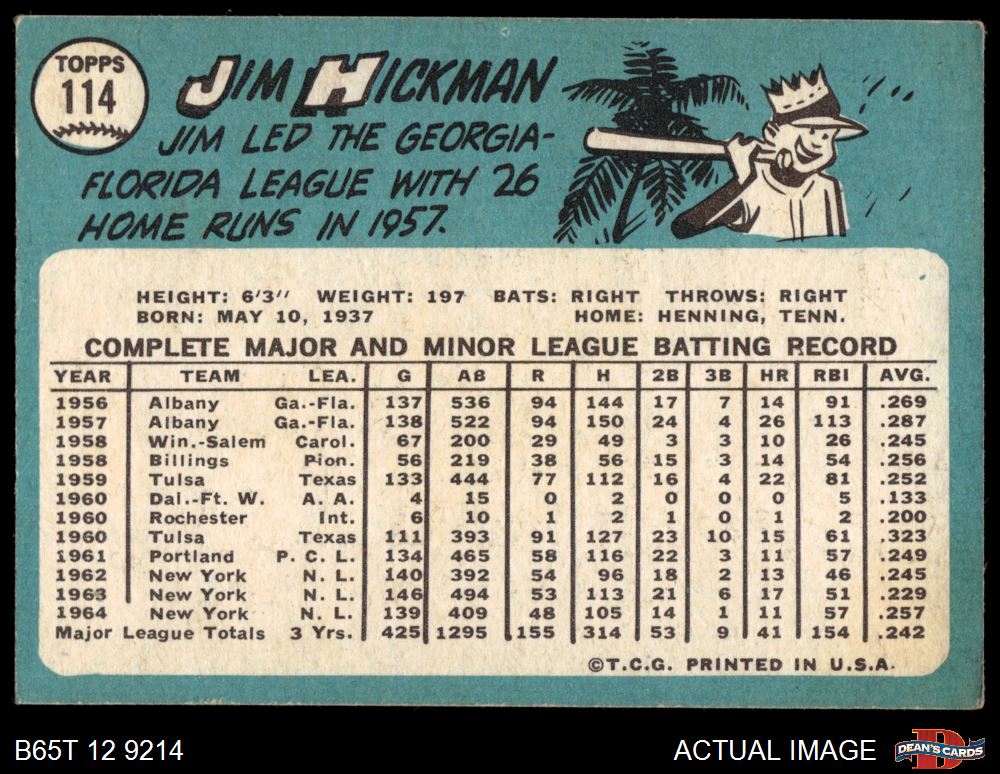 TOPPS
114

JIM HICKMAN

JIM LED THE GEORGIA-FLORIDA LEAGUE WITH 26 HOME RUNS IN 1957.

HEIGHT: 6'3" WEIGHT: 197 BATS: RIGHT THROWS: RIGHT
BORN: MAY 10, 1937 HOME: HENNING, TENN.

COMPLETE MAJOR AND MINOR LEAGUE BATTING RECORD

| YEAR | TEAM | LEA. | G | AB | R | H | 2B | 3B | HR | RBI | AVG. |
|---|---|---|---|---|---|---|---|---|---|---|---|
| 1956 | Albany | Ga.-Fla. | 137 | 536 | 94 | 144 | 17 | 7 | 14 | 91 | .269 |
| 1957 | Albany | Ga.-Fla. | 138 | 522 | 94 | 150 | 24 | 4 | 26 | 113 | .287 |
| 1958 | Win.-Salem | Carol. | 67 | 200 | 29 | 49 | 3 | 3 | 10 | 26 | .245 |
| 1958 | Billings | Pion. | 56 | 219 | 38 | 56 | 15 | 3 | 14 | 54 | .256 |
| 1959 | Tulsa | Texas | 133 | 444 | 77 | 112 | 16 | 4 | 22 | 81 | .252 |
| 1960 | Dal.-Ft. W. | A. A. | 4 | 15 | 0 | 2 | 0 | 0 | 0 | 5 | .133 |
| 1960 | Rochester | Int. | 6 | 10 | 1 | 2 | 1 | 0 | 1 | 2 | .200 |
| 1960 | Tulsa | Texas | 111 | 393 | 91 | 127 | 23 | 10 | 15 | 61 | .323 |
| 1961 | Portland | P. C. L. | 134 | 465 | 58 | 116 | 22 | 3 | 11 | 57 | .249 |
| 1962 | New York | N. L. | 140 | 392 | 54 | 96 | 18 | 2 | 13 | 46 | .245 |
| 1963 | New York | N. L. | 146 | 494 | 53 | 113 | 21 | 6 | 17 | 51 | .229 |
| 1964 | New York | N. L. | 139 | 409 | 48 | 105 | 14 | 1 | 11 | 57 | .257 |
| Major League Totals | | 3 Yrs. | 425 | 1295 | 155 | 314 | 53 | 9 | 41 | 154 | .242 |

©T.C.G. PRINTED IN U.S.A.

B65T 12 9214

ACTUAL IMAGE

DEAN'S CARDS